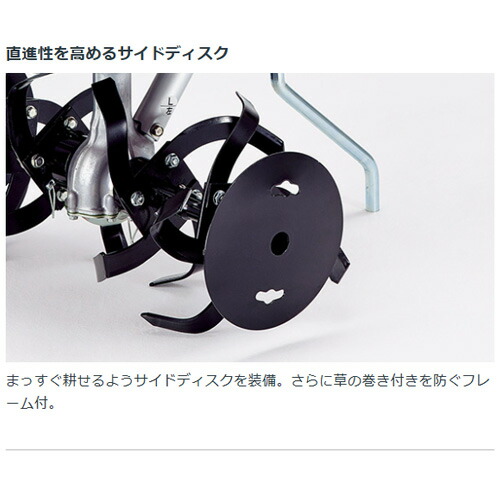 直進性を高めるサイドディスク

L
左

まっすぐ耕せるようサイドディスクを装備。さらに草の巻き付きを防ぐフレーム付。